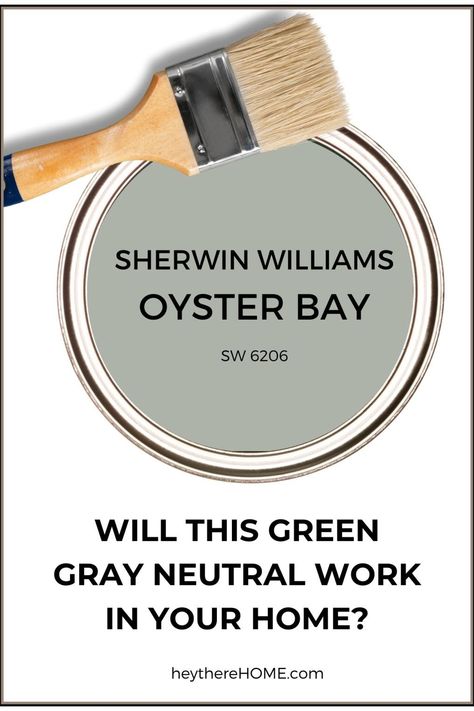 SHERWIN WILLIAMS
OYSTER BAY
SW 6206

WILL THIS GREEN GRAY NEUTRAL WORK IN YOUR HOME?

heythereHOME.com